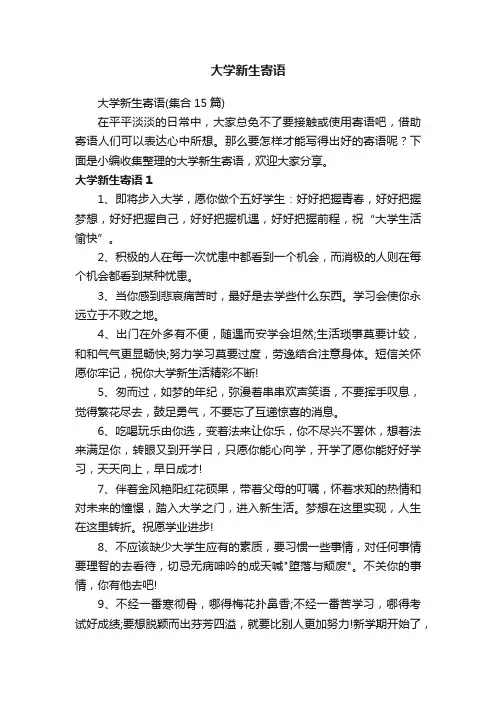 大学新生寄语

大学新生寄语(集合 15 篇)

在平平淡淡的日常中，大家总免不了要接触或使用寄语吧，借助寄语人们可以表达心中所想。那么要怎样才能写得出好的寄语呢？下面是小编收集整理的大学新生寄语，欢迎大家分享。

大学新生寄语 1

1、即将步入大学，愿你做个五好学生：好好把握青春，好好把握梦想，好好把握自己，好好把握机遇，好好把握前程，祝“大学生活愉快”。

2、积极的人在每一次忧患中都看到一个机会，而消极的人则在每个机会都看到某种忧患。

3、当你感到悲哀痛苦时，最好是去学些什么东西。学习会使你永远立于不败之地。

4、出门在外多有不便，随遇而安学会坦然;生活琐事莫要计较，和和气气更显畅快;努力学习莫要过度，劳逸结合注意身体。短信关怀愿你牢记，祝你大学新生活精彩不断!

5、匆而过，如梦的年纪，弥漫着串串欢声笑语，不要挥手叹息，觉得繁花尽去，鼓足勇气，不要忘了互递惊喜的消息。

6、吃喝玩乐由你选，变着法来让你乐，你不尽兴不罢休，想着法来满足你，转眼又到开学日，只愿你能心向学，开学了愿你能好好学习，天天向上，早日成才!

7、伴着金风艳阳红花硕果，带着父母的叮嘱，怀着求知的热情和对未来的憧憬，踏入大学之门，进入新生活。梦想在这里实现，人生在这里转折。祝愿学业进步!

8、不应该缺少大学生应有的素质，要习惯一些事情，对任何事情要理智的去看待，切忌无病呻吟的成天喊"堕落与颓废"。不关你的事情，你有他去吧!

9、不经一番寒彻骨，哪得梅花扑鼻香;不经一番苦学习，哪得考试好成绩;要想脱颖而出芬芳四溢，就要比别人更加努力!新学期开始了，